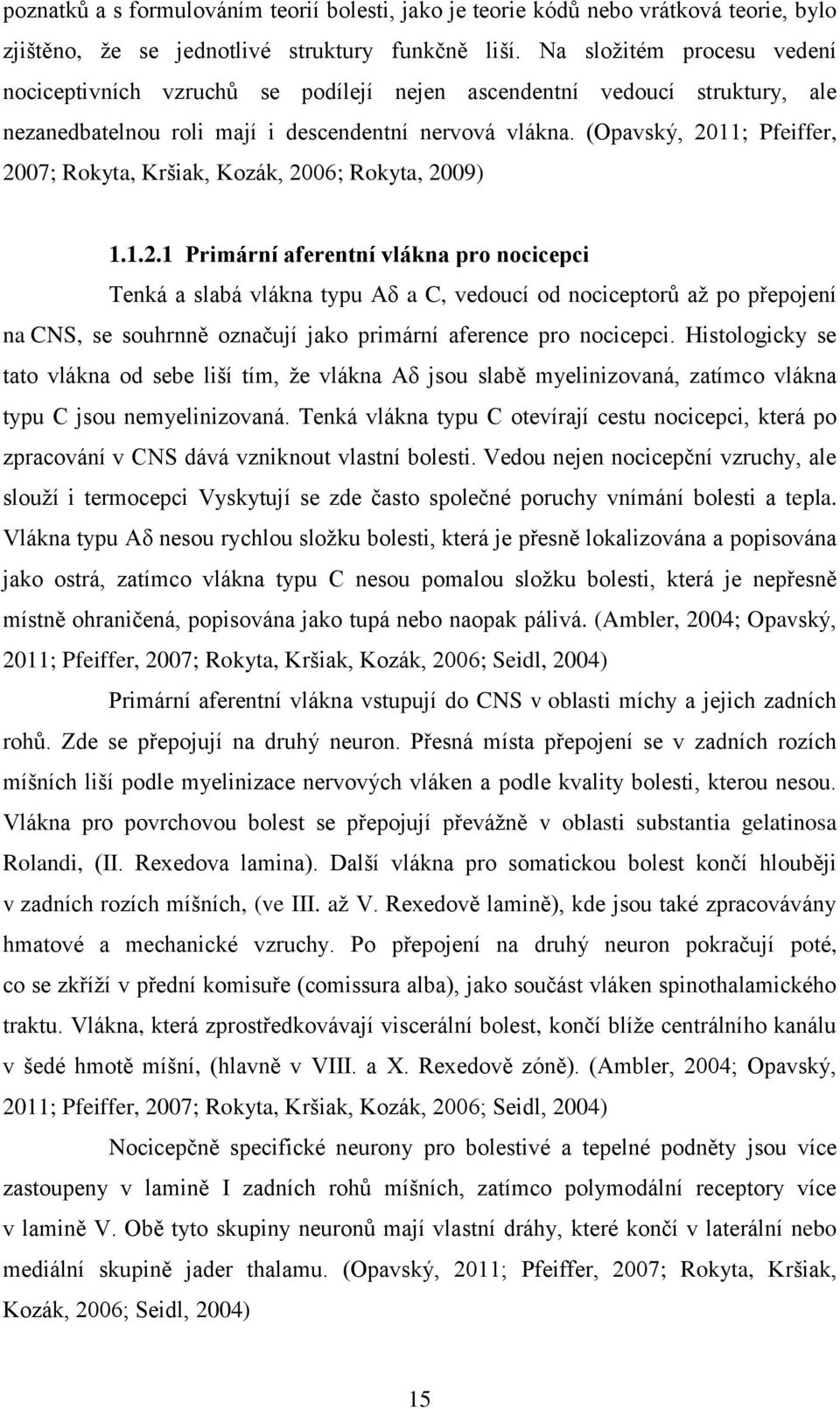 poznatků a s formulováním teorií bolesti, jako je teorie kódů nebo vrátková teorie, bylo zjištěno, že se jednotlivé struktury funkčně liší. Na složitém procesu vedení nociceptivních vzruchů se podílejí nejen ascendentní vedoucí struktury, ale nezanedbatelnou roli mají i descendentní nervová vlákna. (Opavský, 2011; Pfeiffer, 2007; Rokyta, Kršiak, Kozák, 2006; Rokyta, 2009)

1.1.2.1 Primární aferentní vlákna pro nocicepci

Tenká a slabá vlákna typu Aδ a C, vedoucí od nociceptorů až po přepojení na CNS, se souhrnně označují jako primární aference pro nocicepci. Histologicky se tato vlákna od sebe liší tím, že vlákna Aδ jsou slabě myelinizovaná, zatímco vlákna typu C jsou nemyelinizovaná. Tenká vlákna typu C otevírají cestu nocicepci, která po zpracování v CNS dává vzniknout vlastní bolesti. Vedou nejen nocicepční vzruchy, ale slouží i termocepci Vyskytují se zde často společné poruchy vnímání bolesti a tepla. Vlákna typu Aδ nesou rychlou složku bolesti, která je přesně lokalizována a popisována jako ostrá, zatímco vlákna typu C nesou pomalou složku bolesti, která je nepřesně místně ohraničená, popisována jako tupá nebo naopak pálivá. (Ambler, 2004; Opavský, 2011; Pfeiffer, 2007; Rokyta, Kršiak, Kozák, 2006; Seidl, 2004)

Primární aferentní vlákna vstupují do CNS v oblasti míchy a jejich zadních rohů. Zde se přepojují na druhý neuron. Přesná místa přepojení se v zadních rozích míšních liší podle myelinizace nervových vláken a podle kvality bolesti, kterou nesou. Vlákna pro povrchovou bolest se přepojují převážně v oblasti substantia gelatinosa Rolandi, (II. Rexedova lamina). Další vlákna pro somatickou bolest končí hlouběji v zadních rozích míšních, (ve III. až V. Rexedově lamině), kde jsou také zpracovávány hmatové a mechanické vzruchy. Po přepojení na druhý neuron pokračují poté, co se zkříží v přední komisuře (comissura alba), jako součást vláken spinothalamického traktu. Vlákna, která zprostředkovávají viscerální bolest, končí blíže centrálního kanálu v šedé hmotě míšní, (hlavně v VIII. a X. Rexedově zóně). (Ambler, 2004; Opavský, 2011; Pfeiffer, 2007; Rokyta, Kršiak, Kozák, 2006; Seidl, 2004)

Nocicepčně specifické neurony pro bolestivé a tepelné podněty jsou více zastoupeny v lamině I zadních rohů míšních, zatímco polymodální receptory více v lamině V. Obě tyto skupiny neuronů mají vlastní dráhy, které končí v laterální nebo mediální skupině jader thalamu. (Opavský, 2011; Pfeiffer, 2007; Rokyta, Kršiak, Kozák, 2006; Seidl, 2004)

15